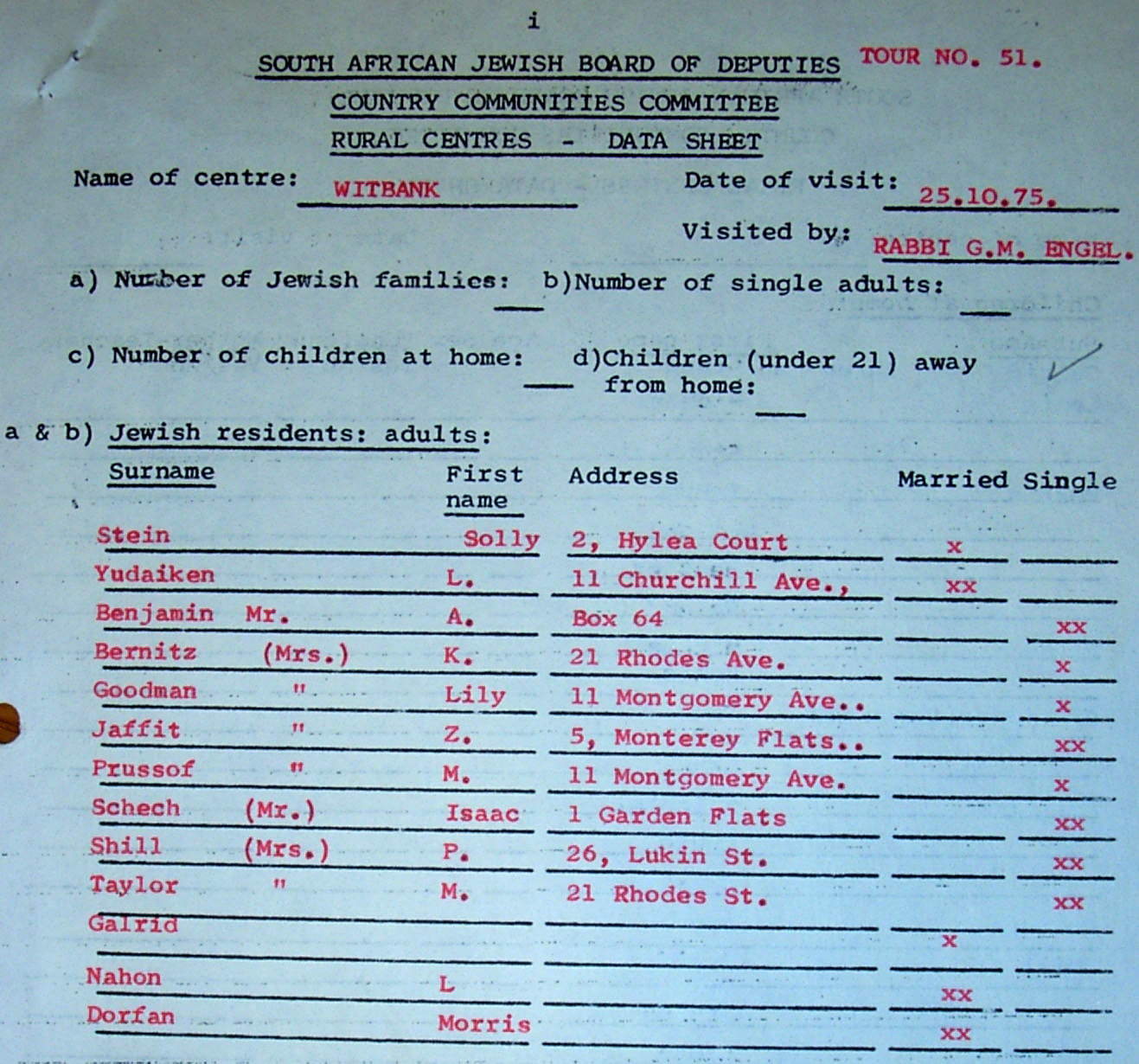 i

SOUTH AFRICAN JEWISH BOARD OF DEPUTIES TOUR NO. 51.

COUNTRY COMMUNITIES COMMITTEE

RURAL CENTRES - DATA SHEET

Name of centre: WITBANK Date of visit: 25.10.75.

Visited by: RABBI G.M. ENGEL.

a) Number of Jewish families: b)Number of single adults:

c) Number of children at home: d)Children (under 21) away from home:

a & b) Jewish residents: adults:

| Surname | First name | Address | Married | Single |
|---|---|---|---|---|
| Stein | Solly | 2, Hylea Court | x | |
| Yudaiken | L. | 11 Churchill Ave., | xx | |
| Benjamin Mr. | A. | Box 64 | | xx |
| Bernitz (Mrs.) | K. | 21 Rhodes Ave. | | x |
| Goodman " | Lily | 11 Montgomery Ave.. | | x |
| Jaffit " | Z. | 5, Monterey Flats.. | | xx |
| Prussof " | M. | 11 Montgomery Ave. | | x |
| Schech (Mr.) | Isaac | 1 Garden Flats | | xx |
| Shill (Mrs.) | P. | 26, Lukin St. | | xx |
| Taylor " | M. | 21 Rhodes St. | | xx |
| Galrid | | | x | |
| Nahon | L | | xx | |
| Dorfan | Morris | | xx | |